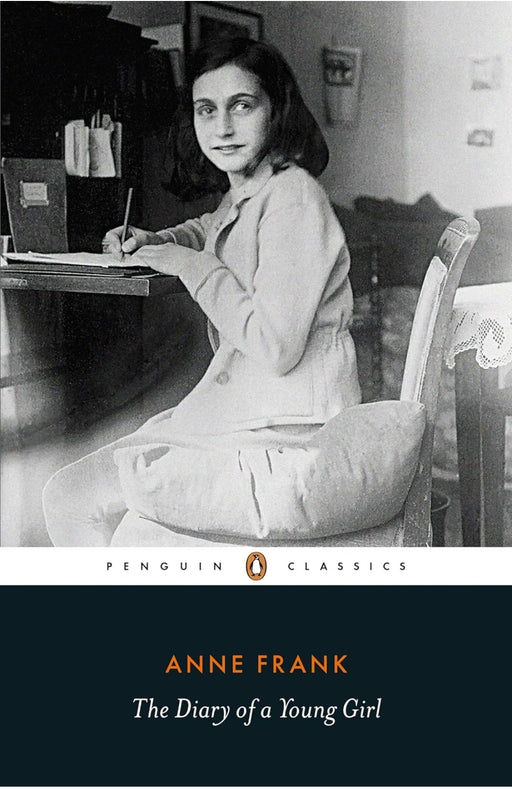 PENGUIN CLASSICS

ANNE FRANK

The Diary of a Young Girl